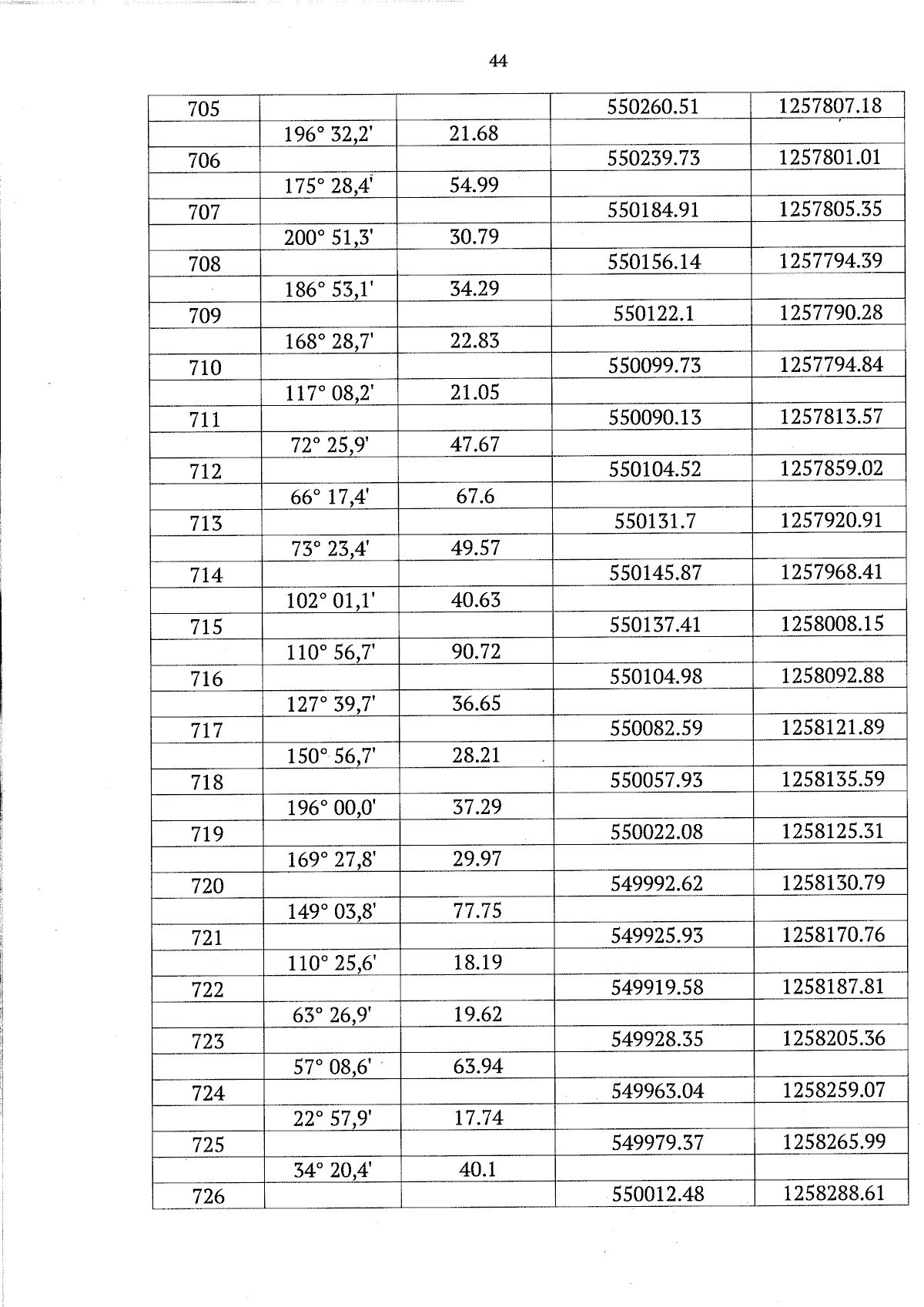 44

| 705 |  |  | 550260.51 | 1257807.18 |
|---|---|---|---|---|
|  | 196° 32,2' | 21.68 |  |  |
| 706 |  |  | 550239.73 | 1257801.01 |
|  | 175° 28,4' | 54.99 |  |  |
| 707 |  |  | 550184.91 | 1257805.35 |
|  | 200° 51,3' | 30.79 |  |  |
| 708 |  |  | 550156.14 | 1257794.39 |
|  | 186° 53,1' | 34.29 |  |  |
| 709 |  |  | 550122.1 | 1257790.28 |
|  | 168° 28,7' | 22.83 |  |  |
| 710 |  |  | 550099.73 | 1257794.84 |
|  | 117° 08,2' | 21.05 |  |  |
| 711 |  |  | 550090.13 | 1257813.57 |
|  | 72° 25,9' | 47.67 |  |  |
| 712 |  |  | 550104.52 | 1257859.02 |
|  | 66° 17,4' | 67.6 |  |  |
| 713 |  |  | 550131.7 | 1257920.91 |
|  | 73° 23,4' | 49.57 |  |  |
| 714 |  |  | 550145.87 | 1257968.41 |
|  | 102° 01,1' | 40.63 |  |  |
| 715 |  |  | 550137.41 | 1258008.15 |
|  | 110° 56,7' | 90.72 |  |  |
| 716 |  |  | 550104.98 | 1258092.88 |
|  | 127° 39,7' | 36.65 |  |  |
| 717 |  |  | 550082.59 | 1258121.89 |
|  | 150° 56,7' | 28.21 |  |  |
| 718 |  |  | 550057.93 | 1258135.59 |
|  | 196° 00,0' | 37.29 |  |  |
| 719 |  |  | 550022.08 | 1258125.31 |
|  | 169° 27,8' | 29.97 |  |  |
| 720 |  |  | 549992.62 | 1258130.79 |
|  | 149° 03,8' | 77.75 |  |  |
| 721 |  |  | 549925.93 | 1258170.76 |
|  | 110° 25,6' | 18.19 |  |  |
| 722 |  |  | 549919.58 | 1258187.81 |
|  | 63° 26,9' | 19.62 |  |  |
| 723 |  |  | 549928.35 | 1258205.36 |
|  | 57° 08,6' | 63.94 |  |  |
| 724 |  |  | 549963.04 | 1258259.07 |
|  | 22° 57,9' | 17.74 |  |  |
| 725 |  |  | 549979.37 | 1258265.99 |
|  | 34° 20,4' | 40.1 |  |  |
| 726 |  |  | 550012.48 | 1258288.61 |